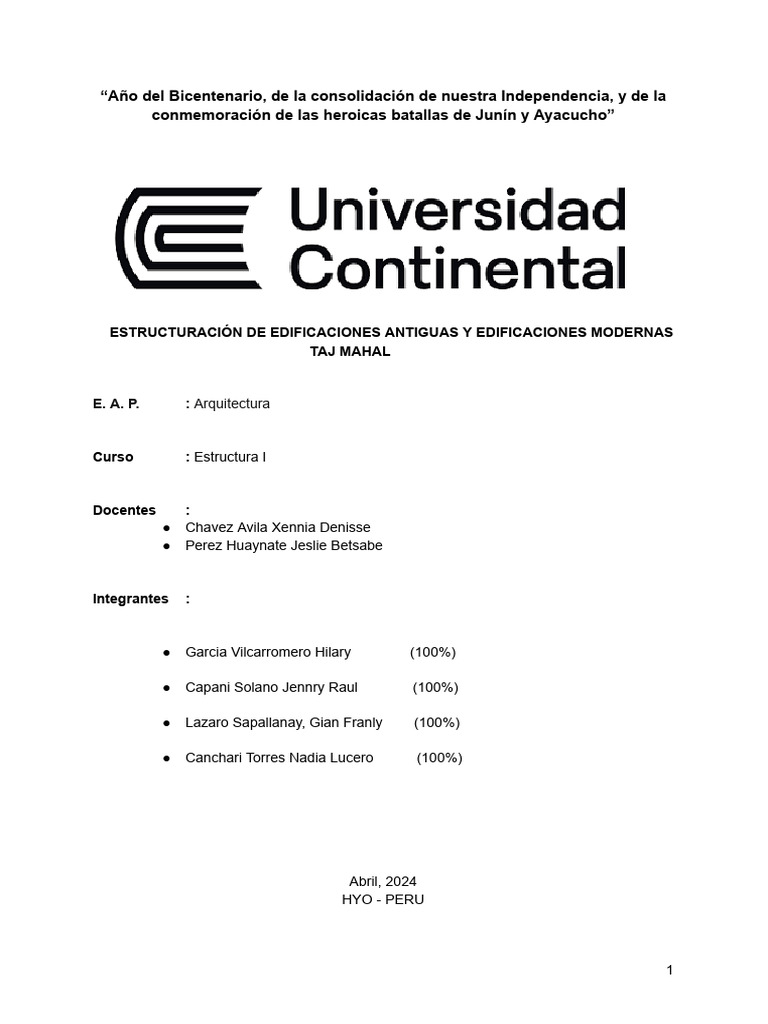 “Año del Bicentenario, de la consolidación de nuestra Independencia, y de la conmemoración de las heroicas batallas de Junín y Ayacucho”

Universidad Continental

ESTRUCTURACIÓN DE EDIFICACIONES ANTIGUAS Y EDIFICACIONES MODERNAS
TAJ MAHAL

E. A. P. : Arquitectura

Curso : Estructura I

Docentes :
● Chavez Avila Xennia Denisse
● Perez Huaynate Jeslie Betsabe

Integrantes :

● Garcia Vilcarromero Hilary (100%)

● Capani Solano Jennry Raul (100%)

● Lazaro Sapallanay, Gian Franly (100%)

● Canchari Torres Nadia Lucero (100%)

Abril, 2024
HYO - PERU

1